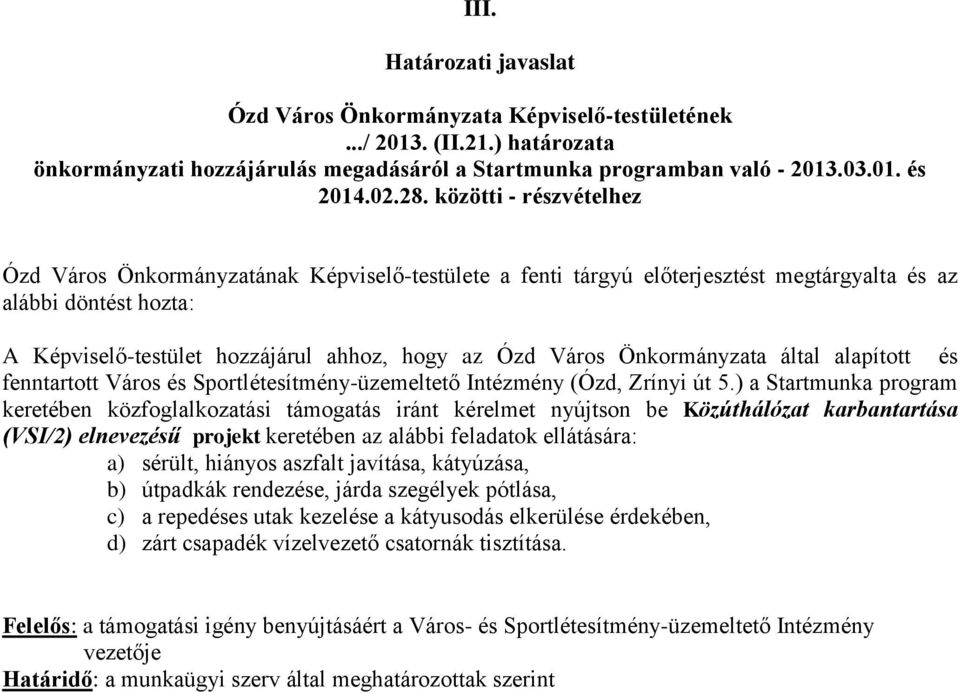 III.

Határozati javaslat

Ózd Város Önkormányzata Képviselő-testületének
.../ 2013. (II.21.) határozata
önkormányzati hozzájárulás megadásáról a Startmunka programban való - 2013.03.01. és 2014.02.28. közötti - részvételhez

Ózd Város Önkormányzatának Képviselő-testülete a fenti tárgyú előterjesztést megtárgyalta és az alábbi döntést hozta:

A Képviselő-testület hozzájárul ahhoz, hogy az Ózd Város Önkormányzata által alapított és fenntartott Város és Sportlétesítmény-üzemeltető Intézmény (Ózd, Zrínyi út 5.) a Startmunka program keretében közfoglalkozatási támogatás iránt kérelmet nyújtson be Közúthálózat karbantartása (VSI/2) elnevezésű projekt keretében az alábbi feladatok ellátására:
a) sérült, hiányos aszfalt javítása, kátyúzása,
b) útpadkák rendezése, járda szegélyek pótlása,
c) a repedéses utak kezelése a kátyusodás elkerülése érdekében,
d) zárt csapadék vízelvezető csatornák tisztítása.

Felelős: a támogatási igény benyújtásáért a Város- és Sportlétesítmény-üzemeltető Intézmény vezetője
Határidő: a munkaügyi szerv által meghatározottak szerint